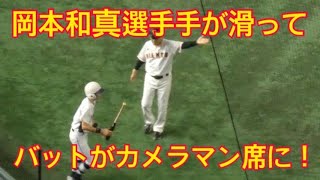 岡本和真選手手が滑って

GIANTS

バットがカメラマン席に！